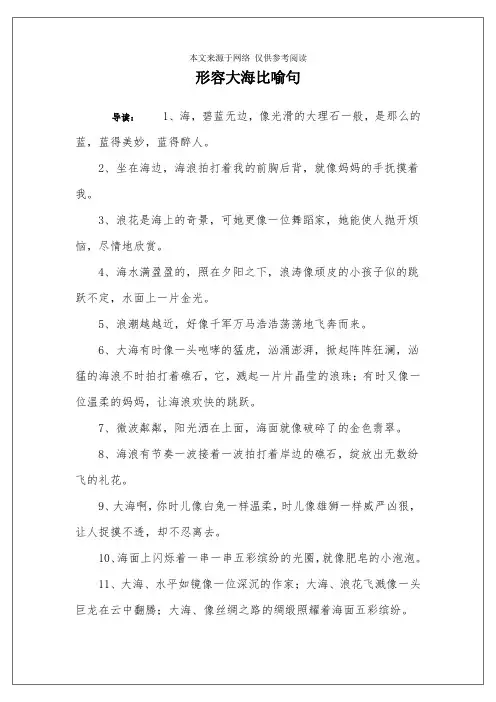 本文来源于网络 仅供参考阅读

形容大海比喻句

导读： 1、海，碧蓝无边，像光滑的大理石一般，是那么的蓝，蓝得美妙，蓝得醉人。

2、坐在海边，海浪拍打着我的前胸后背，就像妈妈的手抚摸着我。

3、浪花是海上的奇景，可她更像一位舞蹈家，她能使人抛开烦恼，尽情地欣赏。

4、海水满盈盈的，照在夕阳之下，浪涛像顽皮的小孩子似的跳跃不定，水面上一片金光。

5、浪潮越越近，好像千军万马浩浩荡荡地飞奔而来。

6、大海有时像一头咆哮的猛虎，汹涌澎湃，掀起阵阵狂澜，汹猛的海浪不时拍打着礁石，它，溅起一片片晶莹的浪珠；有时又像一位温柔的妈妈，让海浪欢快的跳跃。

7、微波粼粼，阳光洒在上面，海面就像破碎了的金色翡翠。

8、海浪有节奏一波接着一波拍打着岸边的礁石，绽放出无数纷飞的礼花。

9、大海啊，你时儿像白兔一样温柔，时儿像雄狮一样威严凶狠，让人捉摸不透，却不忍离去。

10、海面上闪烁着一串一串五彩缤纷的光圈，就像肥皂的小泡泡。

11、大海、水平如镜像一位深沉的作家；大海、浪花飞溅像一头巨龙在云中翻腾；大海、像丝绸之路的绸缎照耀着海面五彩缤纷。